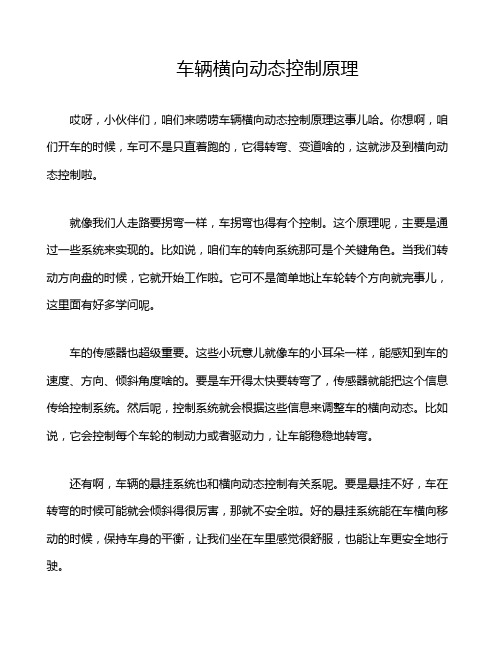 车辆横向动态控制原理

哎呀，小伙伴们，咱们来唠唠车辆横向动态控制原理这事儿哈。你想啊，咱们开车的时候，车可不是只直着跑的，它得转弯、变道啥的，这就涉及到横向动态控制啦。

就像我们人走路要拐弯一样，车拐弯也得有个控制。这个原理呢，主要是通过一些系统来实现的。比如说，咱们车的转向系统那可是个关键角色。当我们转动方向盘的时候，它就开始工作啦。它可不是简单地让车轮转个方向就完事儿，这里面有好多学问呢。

车的传感器也超级重要。这些小玩意儿就像车的小耳朵一样，能感知到车的速度、方向、倾斜角度啥的。要是车开得太快要转弯了，传感器就能把这个信息传给控制系统。然后呢，控制系统就会根据这些信息来调整车的横向动态。比如说，它会控制每个车轮的制动力或者驱动力，让车能稳稳地转弯。

还有啊，车辆的悬挂系统也和横向动态控制有关系呢。要是悬挂不好，车在转弯的时候可能就会倾斜得很厉害，那就不安全啦。好的悬挂系统能在车横向移动的时候，保持车身的平衡，让我们坐在车里感觉很舒服，也能让车更安全地行驶。